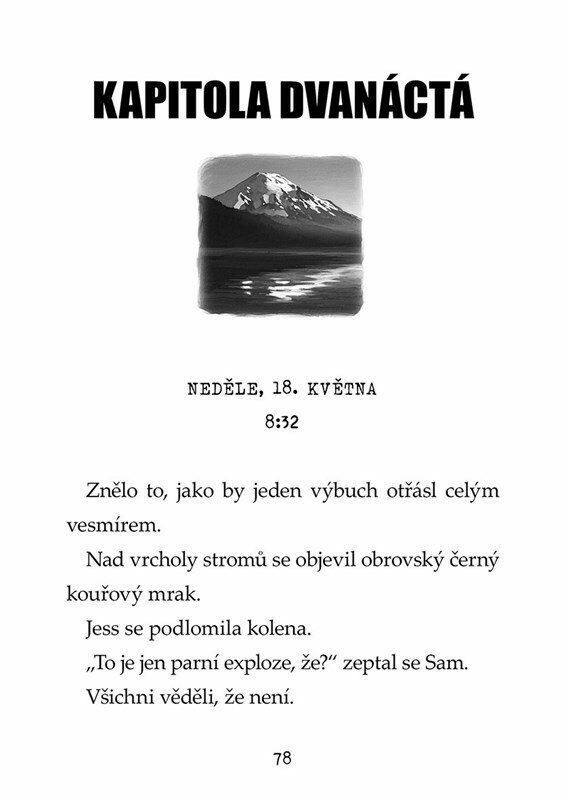 KAPITOLA DVANÁCTÁ

NEDĚLE, 18. KVĚTNA
8:32

Znělo to, jako by jeden výbuch otřásl celým vesmírem.

Nad vrcholy stromů se objevil obrovský černý kouřový mrak.

Jess se podlomila kolena.

„To je jen parní exploze, že?“ zeptal se Sam.

Všichni věděli, že není.

78